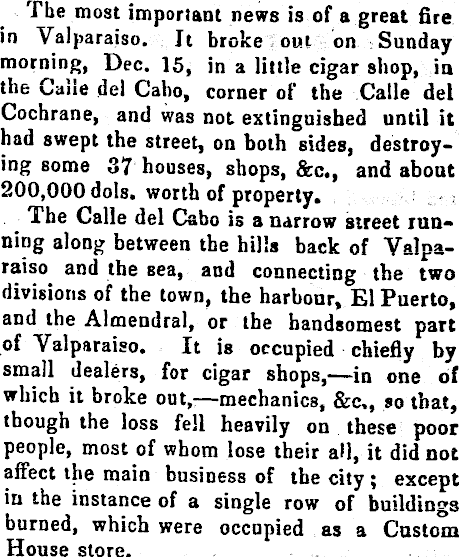 The most important news is of a great fire in Valparaiso. It broke out on Sunday morning, Dec. 15, in a little cigar shop, in the Calle del Cabo, corner of the Calle del Cochrane, and was not extinguished until it had swept the street, on both sides, destroying some 37 houses, shops, &c., and about 200,000 dols. worth of property.

The Calle del Cabo is a narrow street running along between the hills back of Valparaiso and the sea, and connecting the two divisions of the town, the harbour, El Puerto, and the Almendral, or the handsomest part of Valparaiso. It is occupied chiefly by small dealers, for cigar shops,—in one of which it broke out,—mechanics, &c., so that, though the loss fell heavily on these poor people, most of whom lose their all, it did not affect the main business of the city; except in the instance of a single row of buildings burned, which were occupied as a Custom House store.